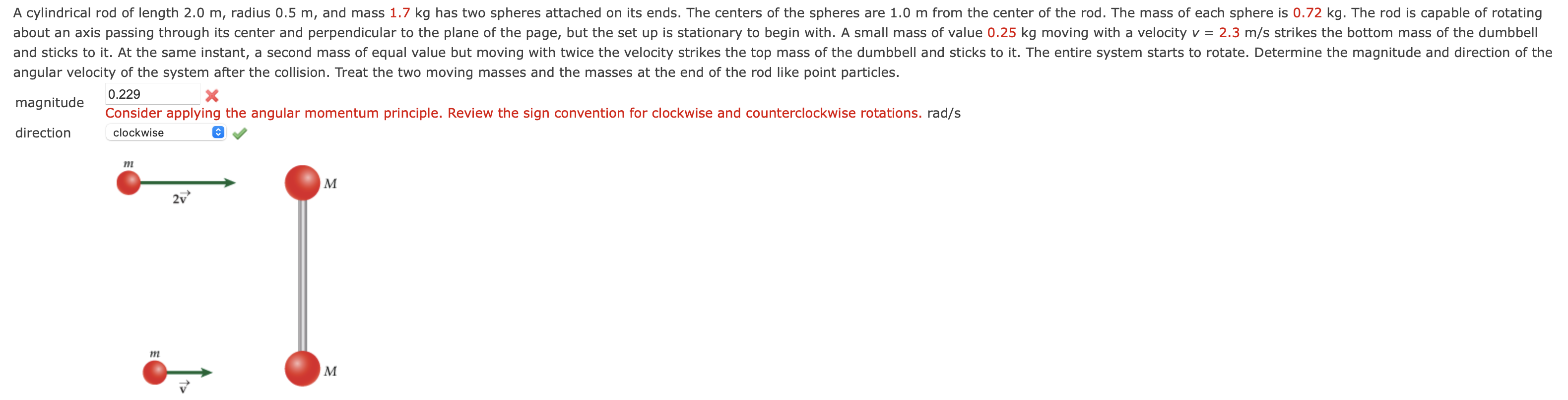 A cylindrical rod of length 2.0 m, radius 0.5 m, and mass 1.7 kg has two spheres attached on its ends. The centers of the spheres are 1.0 m from the center of the rod. The mass of each sphere is 0.72 kg. The rod is capable of rotating about an axis passing through its center and perpendicular to the plane of the page, but the set up is stationary to begin with. A small mass of value 0.25 kg moving with a velocity $v$ = 2.3 m/s strikes the bottom mass of the dumbbell and sticks to it. At the same instant, a second mass of equal value but moving with twice the velocity strikes the top mass of the dumbbell and sticks to it. The entire system starts to rotate. Determine the magnitude and direction of the angular velocity of the system after the collision. Treat the two moving masses and the masses at the end of the rod like point particles.

magnitude 0.229
Consider applying the angular momentum principle. Review the sign convention for clockwise and counterclockwise rotations. rad/s

direction clockwise

$m$
$2\vec{v}$
$M$
$m$
$\vec{v}$
$M$